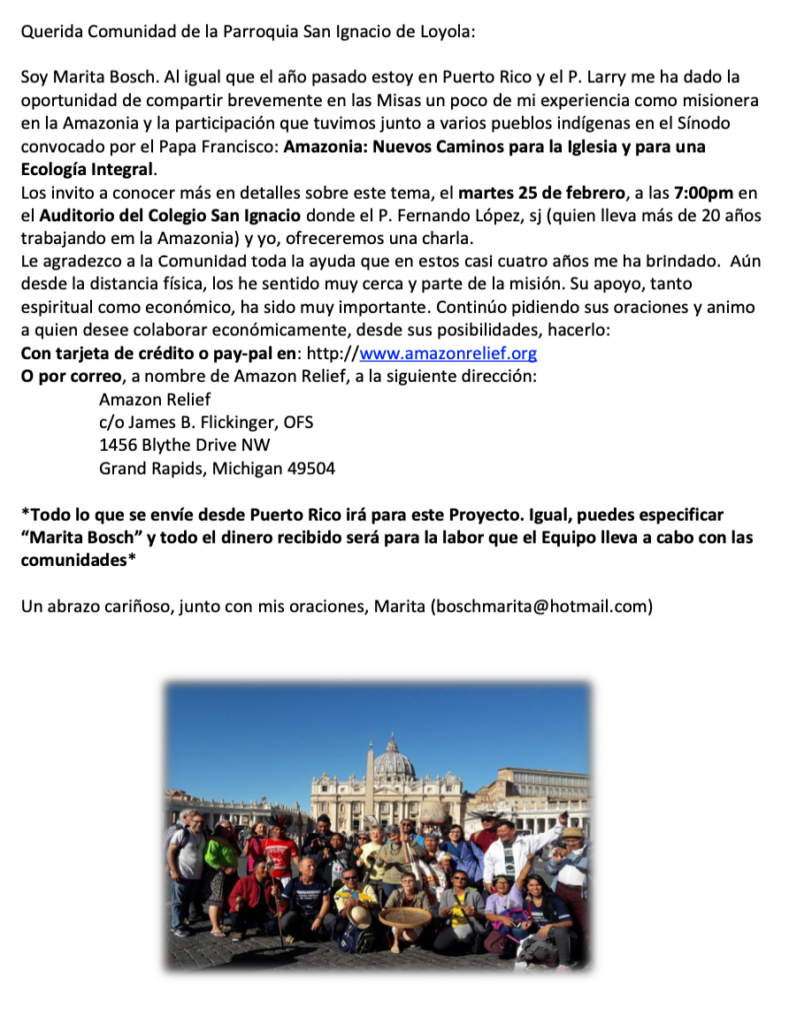 Querida Comunidad de la Parroquia San Ignacio de Loyola:

Soy Marita Bosch. Al igual que el año pasado estoy en Puerto Rico y el P. Larry me ha dado la oportunidad de compartir brevemente en las Misas un poco de mi experiencia como misionera en la Amazonia y la participación que tuvimos junto a varios pueblos indígenas en el Sínodo convocado por el Papa Francisco: Amazonia: Nuevos Caminos para la Iglesia y para una Ecología Integral.

Los invito a conocer más en detalles sobre este tema, el martes 25 de febrero, a las 7:00pm en el Auditorio del Colegio San Ignacio donde el P. Fernando López, sj (quien lleva más de 20 años trabajando em la Amazonia) y yo, ofreceremos una charla.

Le agradezco a la Comunidad toda la ayuda que en estos casi cuatro años me ha brindado. Aún desde la distancia física, los he sentido muy cerca y parte de la misión. Su apoyo, tanto espiritual como económico, ha sido muy importante. Continúo pidiendo sus oraciones y animo a quien desee colaborar económicamente, desde sus posibilidades, hacerlo:

Con tarjeta de crédito o pay-pal en: http://www.amazonrelief.org

O por correo, a nombre de Amazon Relief, a la siguiente dirección:

Amazon Relief
c/o James B. Flickinger, OFS
1456 Blythe Drive NW
Grand Rapids, Michigan 49504

*Todo lo que se envíe desde Puerto Rico irá para este Proyecto. Igual, puedes especificar "Marita Bosch" y todo el dinero recibido será para la labor que el Equipo lleva a cabo con las comunidades*

Un abrazo cariñoso, junto con mis oraciones, Marita (boschmarita@hotmail.com)